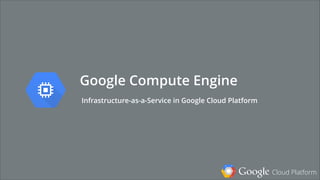 Google Compute Engine

Infrastructure-as-a-Service in Google Cloud Platform

Google Cloud Platform